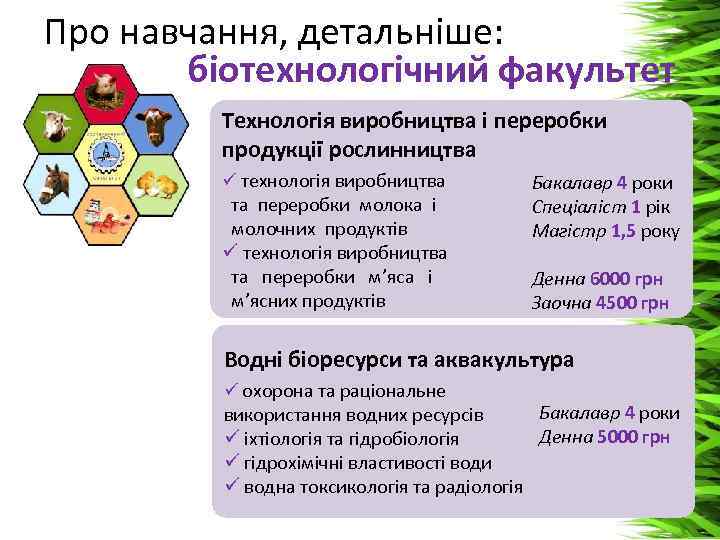 Про навчання, детальніше:
біотехнологічний факультет

Технологія виробництва і переробки продукції рослинництва

✓ технологія виробництва та переробки молока і молочних продуктів
✓ технологія виробництва та переробки м'яса і м'ясних продуктів

Бакалавр 4 роки
Спеціаліст 1 рік
Магістр 1,5 року

Денна 6000 грн
Заочна 4500 грн

Водні біоресурси та аквакультура

✓ охорона та раціональне використання водних ресурсів
✓ іхтіологія та гідробіологія
✓ гідрохімічні властивості води
✓ водна токсикологія та радіологія

Бакалавр 4 роки
Денна 5000 грн